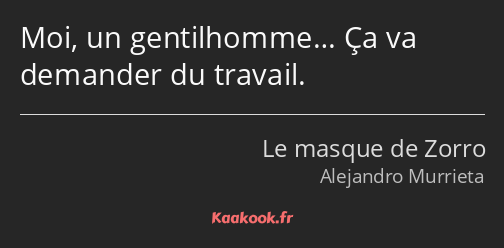 Moi, un gentilhomme… Ça va demander du travail.

Le masque de Zorro
Alejandro Murrieta

Kaakook.fr